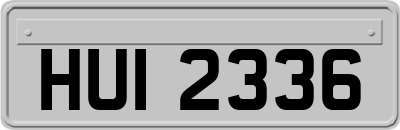 HUI 2336